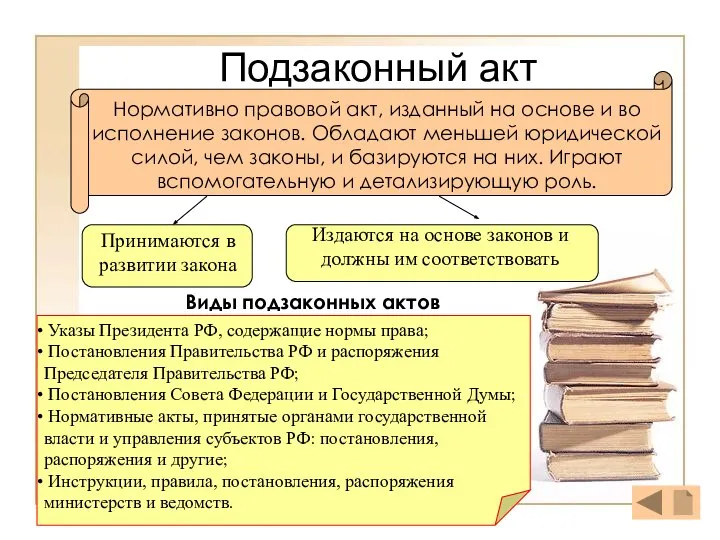 Подзаконный акт

Нормативно правовой акт, изданный на основе и во исполнение законов. Обладают меньшей юридической силой, чем законы, и базируются на них. Играют вспомогательную и детализирующую роль.

Принимаются в развитии закона

Издаются на основе законов и должны им соответствовать

Виды подзаконных актов

• Указы Президента РФ, содержащие нормы права;
• Постановления Правительства РФ и распоряжения Председателя Правительства РФ;
• Постановления Совета Федерации и Государственной Думы;
• Нормативные акты, принятые органами государственной власти и управления субъектов РФ: постановления, распоряжения и другие;
• Инструкции, правила, постановления, распоряжения министерств и ведомств.